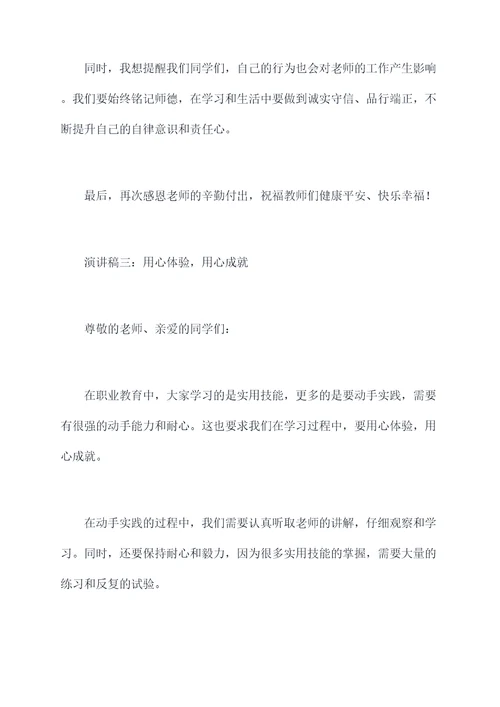 同时，我想提醒我们同学们，自己的行为也会对老师的工作产生影响。我们要始终铭记师德，在学习和生活中要做到诚实守信、品行端正，不断提升自己的自律意识和责任心。

最后，再次感恩老师的辛勤付出，祝福教师们健康平安、快乐幸福！

演讲稿三：用心体验，用心成就

尊敬的老师、亲爱的同学们：

在职业教育中，大家学习的是实用技能，更多的是要动手实践，需要有很强的动手能力和耐心。这也要求我们在学习过程中，要用心体验，用心成就。

在动手实践的过程中，我们需要认真听取老师的讲解，仔细观察和学习。同时，还要保持耐心和毅力，因为很多实用技能的掌握，需要大量的练习和反复的试验。